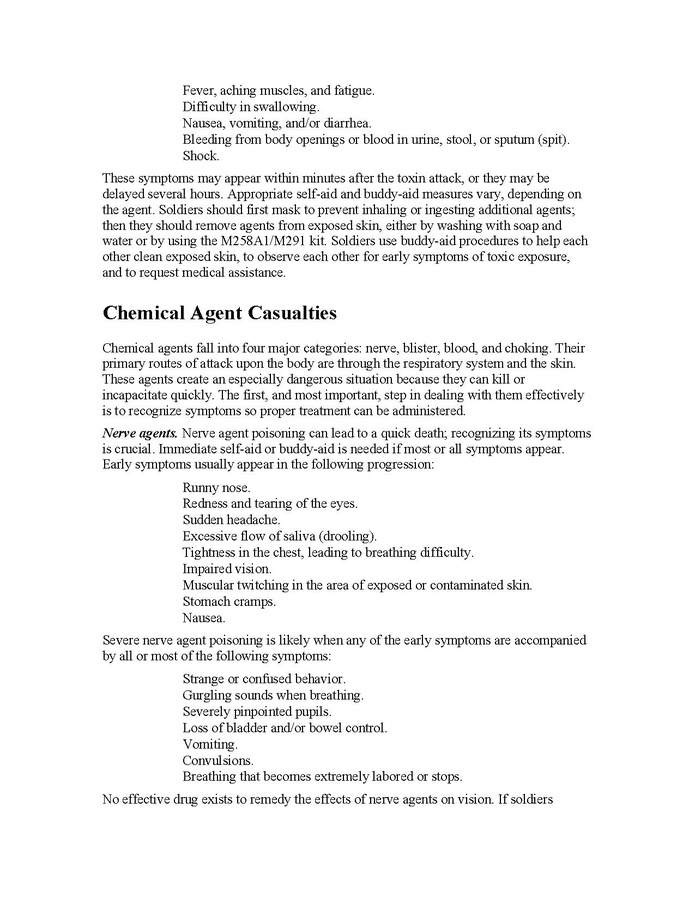 Fever, aching muscles, and fatigue.
Difficulty in swallowing.
Nausea, vomiting, and/or diarrhea.
Bleeding from body openings or blood in urine, stool, or sputum (spit).
Shock.

These symptoms may appear within minutes after the toxin attack, or they may be delayed several hours. Appropriate self-aid and buddy-aid measures vary, depending on the agent. Soldiers should first mask to prevent inhaling or ingesting additional agents; then they should remove agents from exposed skin, either by washing with soap and water or by using the M258A1/M291 kit. Soldiers use buddy-aid procedures to help each other clean exposed skin, to observe each other for early symptoms of toxic exposure, and to request medical assistance.

Chemical Agent Casualties

Chemical agents fall into four major categories: nerve, blister, blood, and choking. Their primary routes of attack upon the body are through the respiratory system and the skin. These agents create an especially dangerous situation because they can kill or incapacitate quickly. The first, and most important, step in dealing with them effectively is to recognize symptoms so proper treatment can be administered.

Nerve agents. Nerve agent poisoning can lead to a quick death; recognizing its symptoms is crucial. Immediate self-aid or buddy-aid is needed if most or all symptoms appear. Early symptoms usually appear in the following progression:

Runny nose.
Redness and tearing of the eyes.
Sudden headache.
Excessive flow of saliva (drooling).
Tightness in the chest, leading to breathing difficulty.
Impaired vision.
Muscular twitching in the area of exposed or contaminated skin.
Stomach cramps.
Nausea.

Severe nerve agent poisoning is likely when any of the early symptoms are accompanied by all or most of the following symptoms:

Strange or confused behavior.
Gurgling sounds when breathing.
Severely pinpointed pupils.
Loss of bladder and/or bowel control.
Vomiting.
Convulsions.
Breathing that becomes extremely labored or stops.

No effective drug exists to remedy the effects of nerve agents on vision. If soldiers